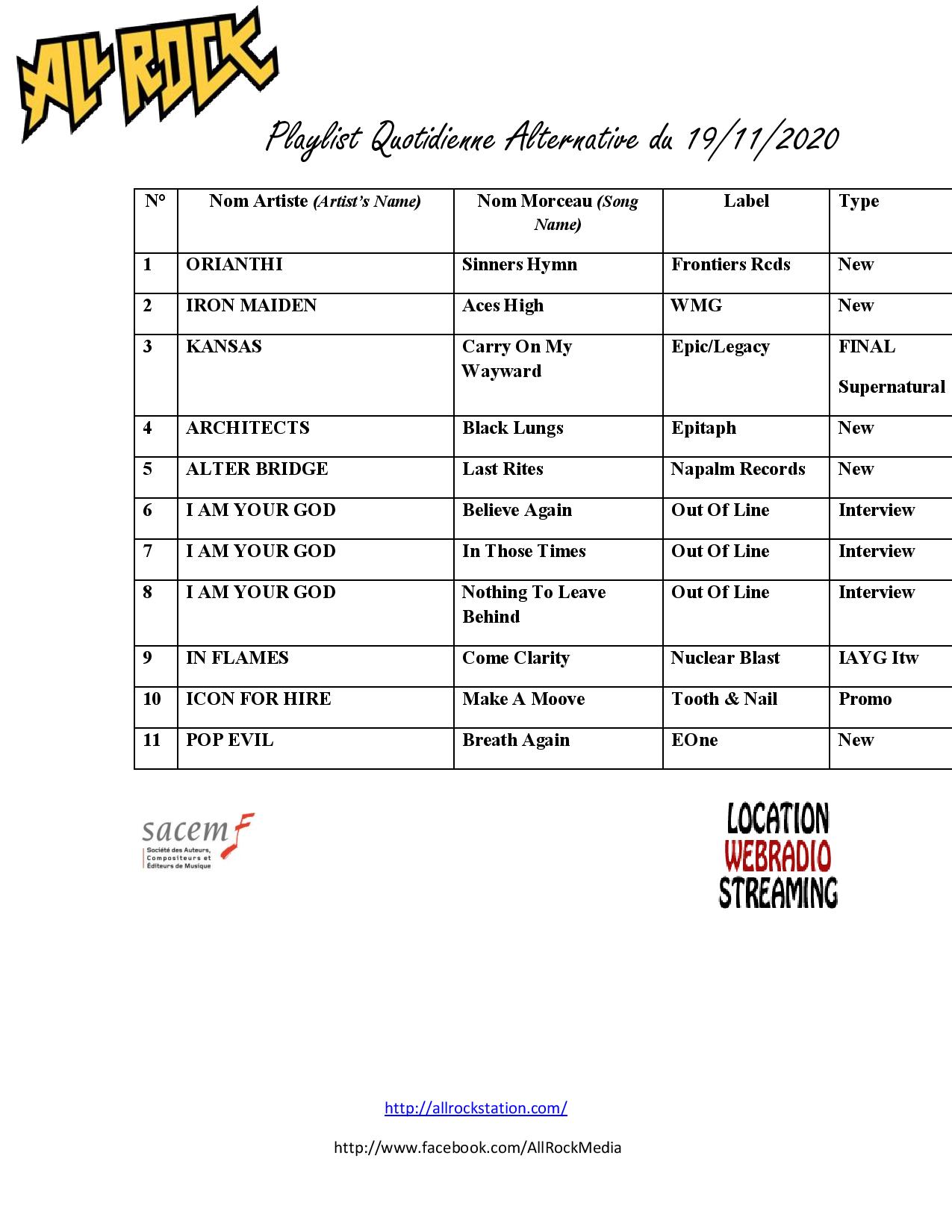 ALL ROCK

Playlist Quotidienne Alternative du 19/11/2020

| N° | Nom Artiste (Artist's Name) | Nom Morceau (Song Name) | Label | Type |
|---|---|---|---|---|
| 1 | ORIANTHI | Sinners Hymn | Frontiers Rcds | New |
| 2 | IRON MAIDEN | Aces High | WMG | New |
| 3 | KANSAS | Carry On My Wayward | Epic/Legacy | FINAL Supernatural |
| 4 | ARCHITECTS | Black Lungs | Epitaph | New |
| 5 | ALTER BRIDGE | Last Rites | Napalm Records | New |
| 6 | I AM YOUR GOD | Believe Again | Out Of Line | Interview |
| 7 | I AM YOUR GOD | In Those Times | Out Of Line | Interview |
| 8 | I AM YOUR GOD | Nothing To Leave Behind | Out Of Line | Interview |
| 9 | IN FLAMES | Come Clarity | Nuclear Blast | IAYG Itw |
| 10 | ICON FOR HIRE | Make A Moove | Tooth & Nail | Promo |
| 11 | POP EVIL | Breath Again | EOne | New |

sacem
Société des Auteurs, Compositeurs et Éditeurs de Musique

LOCATION
WEBRADIO
STREAMING

http://allrockstation.com/

http://www.facebook.com/AllRockMedia